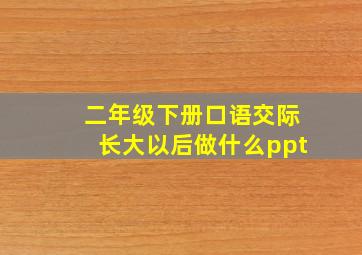 二年级下册口语交际
长大以后做什么ppt